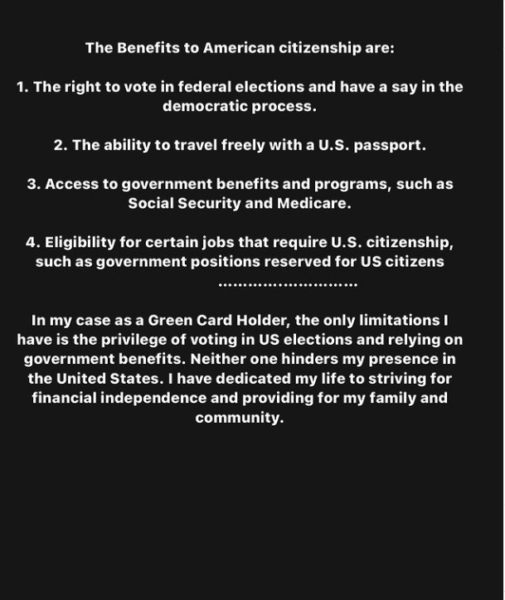 The Benefits to American citizenship are:

1. The right to vote in federal elections and have a say in the democratic process.

2. The ability to travel freely with a U.S. passport.

3. Access to government benefits and programs, such as Social Security and Medicare.

4. Eligibility for certain jobs that require U.S. citizenship, such as government positions reserved for US citizens
...........................

In my case as a Green Card Holder, the only limitations I have is the privilege of voting in US elections and relying on government benefits. Neither one hinders my presence in the United States. I have dedicated my life to striving for financial independence and providing for my family and community.